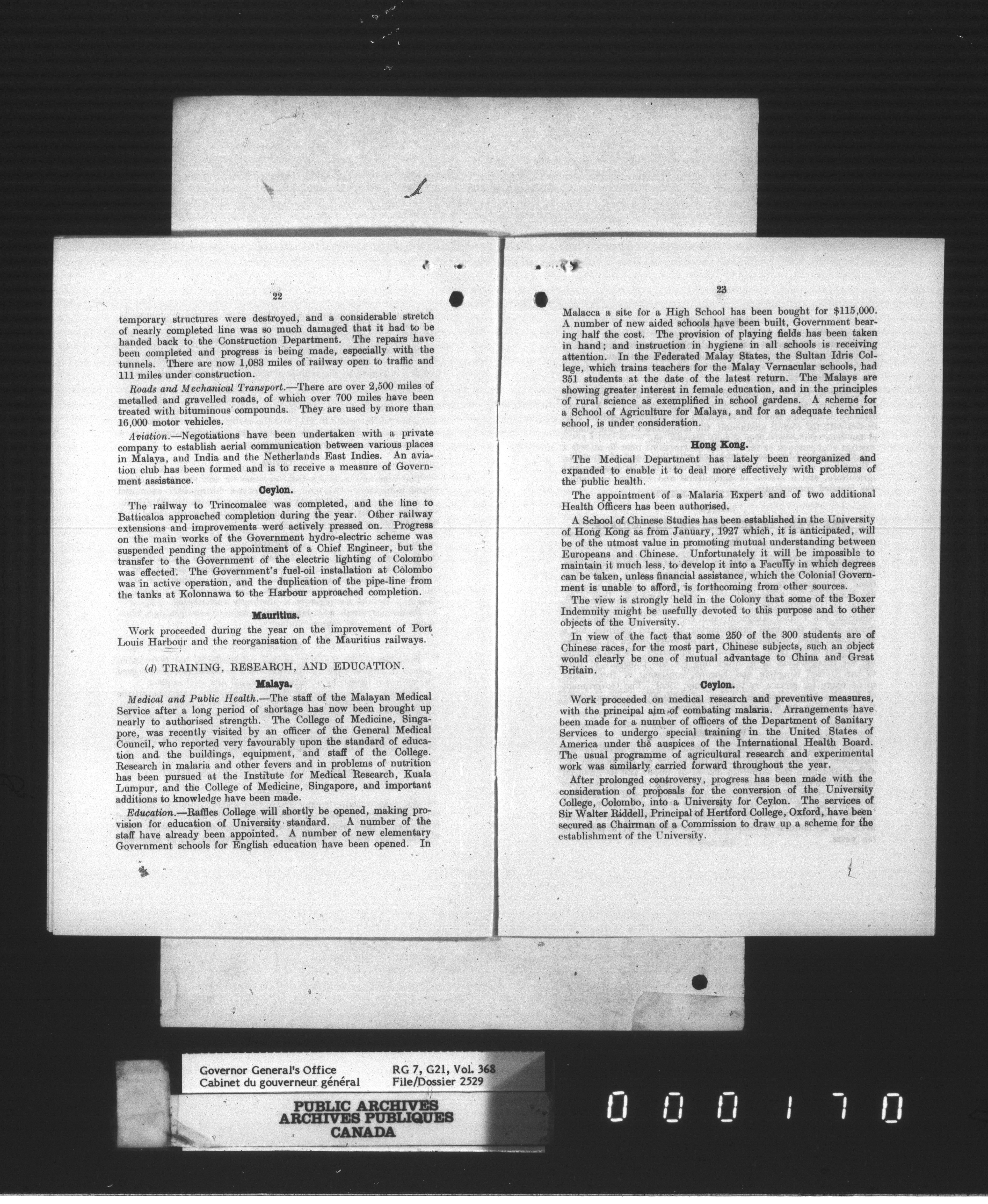 22

temporary structures were destroyed, and a considerable stretch of nearly completed line was so much damaged that it had to be handed back to the Construction Department. The repairs have been completed and progress is being made, especially with the tunnels. There are now 1,083 miles of railway open to traffic and 111 miles under construction.

Roads and Mechanical Transport.—There are over 2,500 miles of metalled and gravelled roads, of which over 700 miles have been treated with bituminous compounds. They are used by more than 16,000 motor vehicles.

Aviation.—Negotiations have been undertaken with a private company to establish aerial communication between various places in Malaya, and India and the Netherlands East Indies. An aviation club has been formed and is to receive a measure of Government assistance.

Ceylon.

The railway to Trincomalee was completed, and the line to Batticaloa approached completion during the year. Other railway extensions and improvements were actively pressed on. Progress on the main works of the Government hydro-electric scheme was suspended pending the appointment of a Chief Engineer, but the transfer to the Government of the electric lighting of Colombo was effected. The Government's fuel-oil installation at Colombo was in active operation, and the duplication of the pipe-line from the tanks at Kolonnawa to the Harbour approached completion.

Mauritius.

Work proceeded during the year on the improvement of Port Louis Harbour and the reorganisation of the Mauritius railways.

(d) TRAINING, RESEARCH, AND EDUCATION.

Malaya.

Medical and Public Health.—The staff of the Malayan Medical Service after a long period of shortage has now been brought up nearly to authorised strength. The College of Medicine, Singapore, was recently visited by an officer of the General Medical Council, who reported very favourably upon the standard of education and the buildings, equipment, and staff of the College. Research in malaria and other fevers and in problems of nutrition has been pursued at the Institute for Medical Research, Kuala Lumpur, and the College of Medicine, Singapore, and important additions to knowledge have been made.

Education.—Raffles College will shortly be opened, making provision for education of University standard. A number of the staff have already been appointed. A number of new elementary Government schools for English education have been opened. In

23

Malacca a site for a High School has been bought for $115,000. A number of new aided schools have been built, Government bearing half the cost. The provision of playing fields has been taken in hand; and instruction in hygiene in all schools is receiving attention. In the Federated Malay States, the Sultan Idris College, which trains teachers for the Malay Vernacular schools, had 351 students at the date of the latest return. The Malays are showing greater interest in female education, and in the principles of rural science as exemplified in school gardens. A scheme for a School of Agriculture for Malaya, and for an adequate technical school, is under consideration.

Hong Kong.

The Medical Department has lately been reorganized and expanded to enable it to deal more effectively with problems of the public health.

The appointment of a Malaria Expert and of two additional Health Officers has been authorised.

A School of Chinese Studies has been established in the University of Hong Kong as from January, 1927 which, it is anticipated, will be of the utmost value in promoting mutual understanding between Europeans and Chinese. Unfortunately it will be impossible to maintain it much less, to develop it into a Faculty in which degrees can be taken, unless financial assistance, which the Colonial Government is unable to afford, is forthcoming from other sources.

The view is strongly held in the Colony that some of the Boxer Indemnity might be usefully devoted to this purpose and to other objects of the University.

In view of the fact that some 250 of the 300 students are of Chinese races, for the most part, Chinese subjects, such an object would clearly be one of mutual advantage to China and Great Britain.

Ceylon.

Work proceeded on medical research and preventive measures, with the principal aim of combating malaria. Arrangements have been made for a number of officers of the Department of Sanitary Services to undergo special training in the United States of America under the auspices of the International Health Board. The usual programme of agricultural research and experimental work was similarly carried forward throughout the year.

After prolonged controversy, progress has been made with the consideration of proposals for the conversion of the University College, Colombo, into a University for Ceylon. The services of Sir Walter Riddell, Principal of Hertford College, Oxford, have been secured as Chairman of a Commission to draw up a scheme for the establishment of the University.

Governor General's Office
Cabinet du gouverneur général
RG 7, G21, Vol. 368
File/Dossier 2529

PUBLIC ARCHIVES
ARCHIVES PUBLIQUES
CANADA

000170